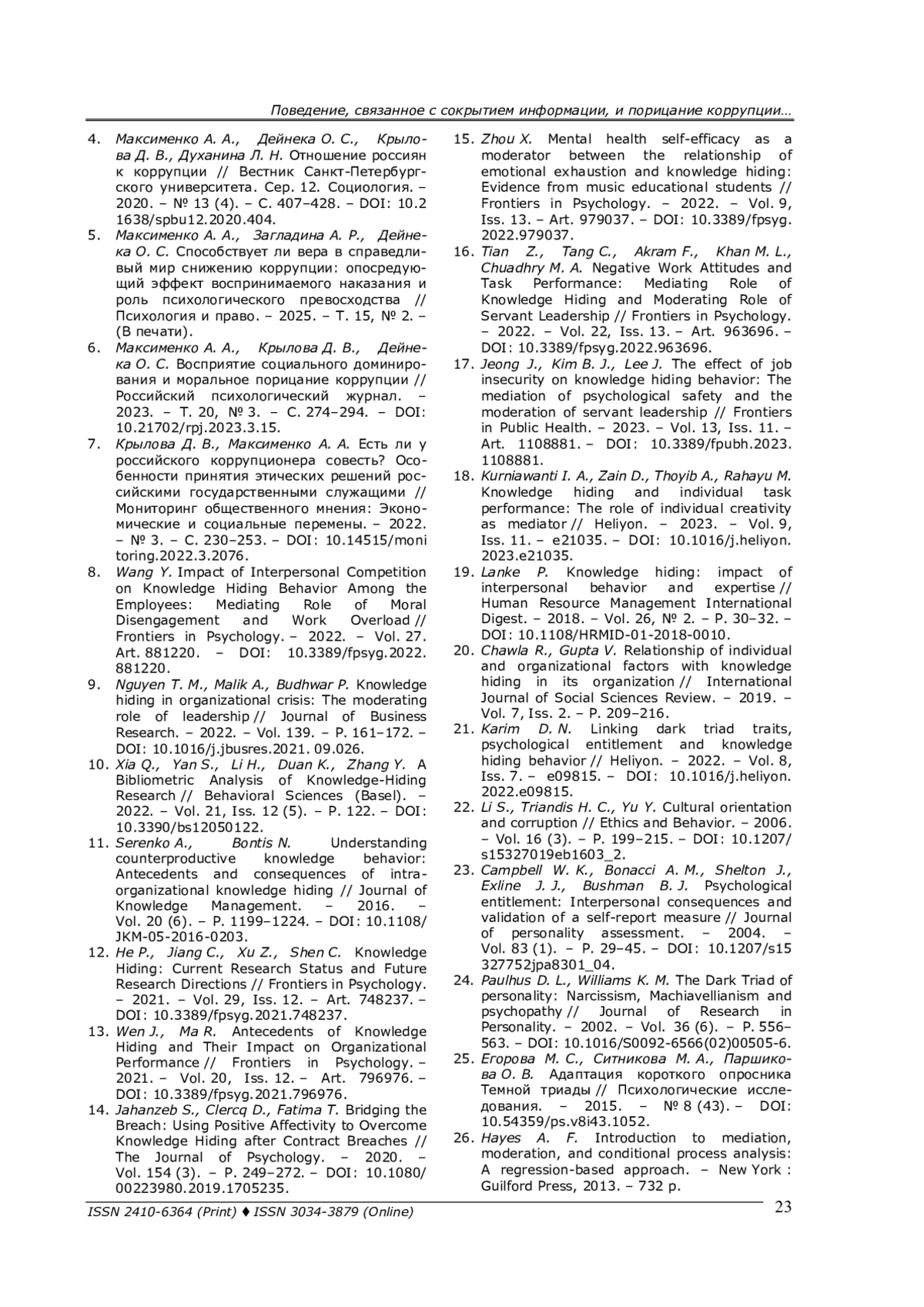 Поведение, связанное с сокрытием информации, и порицание коррупции…

4. Максименко А. А., Дейнека О. С., Крылова Д. В., Духанина Л. Н. Отношение россиян к коррупции // Вестник Санкт-Петербургского университета. Сер. 12. Социология. – 2020. – № 13 (4). – С. 407–428. – DOI: 10.21638/spbu12.2020.404.
5. Максименко А. А., Загладина А. Р., Дейнека О. С. Способствует ли вера в справедливый мир снижению коррупции: опосредующий эффект воспринимаемого наказания и роль психологического превосходства // Психология и право. – 2025. – Т. 15, № 2. – (В печати).
6. Максименко А. А., Крылова Д. В., Дейнека О. С. Восприятие социального доминирования и моральное порицание коррупции // Российский психологический журнал. – 2023. – Т. 20, № 3. – С. 274–294. – DOI: 10.21702/rpj.2023.3.15.
7. Крылова Д. В., Максименко А. А. Есть ли у российского коррупционера совесть? Особенности принятия этических решений российскими государственными служащими // Мониторинг общественного мнения: Экономические и социальные перемены. – 2022. – № 3. – С. 230–253. – DOI: 10.14515/monitoring.2022.3.2076.
8. Wang Y. Impact of Interpersonal Competition on Knowledge Hiding Behavior Among the Employees: Mediating Role of Moral Disengagement and Work Overload // Frontiers in Psychology. – 2022. – Vol. 27. Art. 881220. – DOI: 10.3389/fpsyg.2022.881220.
9. Nguyen T. M., Malik A., Budhwar P. Knowledge hiding in organizational crisis: The moderating role of leadership // Journal of Business Research. – 2022. – Vol. 139. – P. 161–172. – DOI: 10.1016/j.jbusres.2021. 09.026.
10. Xia Q., Yan S., Li H., Duan K., Zhang Y. A Bibliometric Analysis of Knowledge-Hiding Research // Behavioral Sciences (Basel). – 2022. – Vol. 21, Iss. 12 (5). – P. 122. – DOI: 10.3390/bs12050122.
11. Serenko A., Bontis N. Understanding counterproductive knowledge behavior: Antecedents and consequences of intra-organizational knowledge hiding // Journal of Knowledge Management. – 2016. – Vol. 20 (6). – P. 1199–1224. – DOI: 10.1108/JKM-05-2016-0203.
12. He P., Jiang C., Xu Z., Shen C. Knowledge Hiding: Current Research Status and Future Research Directions // Frontiers in Psychology. – 2021. – Vol. 29, Iss. 12. – Art. 748237. – DOI: 10.3389/fpsyg.2021.748237.
13. Wen J., Ma R. Antecedents of Knowledge Hiding and Their Impact on Organizational Performance // Frontiers in Psychology. – 2021. – Vol. 20, Iss. 12. – Art. 796976. – DOI: 10.3389/fpsyg.2021.796976.
14. Jahanzeb S., Clercq D., Fatima T. Bridging the Breach: Using Positive Affectivity to Overcome Knowledge Hiding after Contract Breaches // The Journal of Psychology. – 2020. – Vol. 154 (3). – P. 249–272. – DOI: 10.1080/00223980.2019.1705235.
15. Zhou X. Mental health self-efficacy as a moderator between the relationship of emotional exhaustion and knowledge hiding: Evidence from music educational students // Frontiers in Psychology. – 2022. – Vol. 9, Iss. 13. – Art. 979037. – DOI: 10.3389/fpsyg.2022.979037.
16. Tian Z., Tang C., Akram F., Khan M. L., Chuadhry M. A. Negative Work Attitudes and Task Performance: Mediating Role of Knowledge Hiding and Moderating Role of Servant Leadership // Frontiers in Psychology. – 2022. – Vol. 22, Iss. 13. – Art. 963696. – DOI: 10.3389/fpsyg.2022.963696.
17. Jeong J., Kim B. J., Lee J. The effect of job insecurity on knowledge hiding behavior: The mediation of psychological safety and the moderation of servant leadership // Frontiers in Public Health. – 2023. – Vol. 13, Iss. 11. – Art. 1108881. – DOI: 10.3389/fpubh.2023.1108881.
18. Kurniawanti I. A., Zain D., Thoyib A., Rahayu M. Knowledge hiding and individual task performance: The role of individual creativity as mediator // Heliyon. – 2023. – Vol. 9, Iss. 11. – e21035. – DOI: 10.1016/j.heliyon.2023.e21035.
19. Lanke P. Knowledge hiding: impact of interpersonal behavior and expertise // Human Resource Management International Digest. – 2018. – Vol. 26, № 2. – P. 30–32. – DOI: 10.1108/HRMID-01-2018-0010.
20. Chawla R., Gupta V. Relationship of individual and organizational factors with knowledge hiding in its organization // International Journal of Social Sciences Review. – 2019. – Vol. 7, Iss. 2. – P. 209–216.
21. Karim D. N. Linking dark triad traits, psychological entitlement and knowledge hiding behavior // Heliyon. – 2022. – Vol. 8, Iss. 7. – e09815. – DOI: 10.1016/j.heliyon.2022.e09815.
22. Li S., Triandis H. C., Yu Y. Cultural orientation and corruption // Ethics and Behavior. – 2006. – Vol. 16 (3). – P. 199–215. – DOI: 10.1207/s15327019eb1603_2.
23. Campbell W. K., Bonacci A. M., Shelton J., Exline J. J., Bushman B. J. Psychological entitlement: Interpersonal consequences and validation of a self-report measure // Journal of personality assessment. – 2004. – Vol. 83 (1). – P. 29–45. – DOI: 10.1207/s15327752jpa8301_04.
24. Paulhus D. L., Williams K. M. The Dark Triad of personality: Narcissism, Machiavellianism and psychopathy // Journal of Research in Personality. – 2002. – Vol. 36 (6). – P. 556–563. – DOI: 10.1016/S0092-6566(02)00505-6.
25. Егорова М. С., Ситникова М. А., Паршикова О. В. Адаптация короткого опросника Темной триады // Психологические исследования. – 2015. – № 8 (43). – DOI: 10.54359/ps.v8i43.1052.
26. Hayes A. F. Introduction to mediation, moderation, and conditional process analysis: A regression-based approach. – New York : Guilford Press, 2013. – 732 p.

ISSN 2410-6364 (Print) ♦ ISSN 3034-3879 (Online)
23